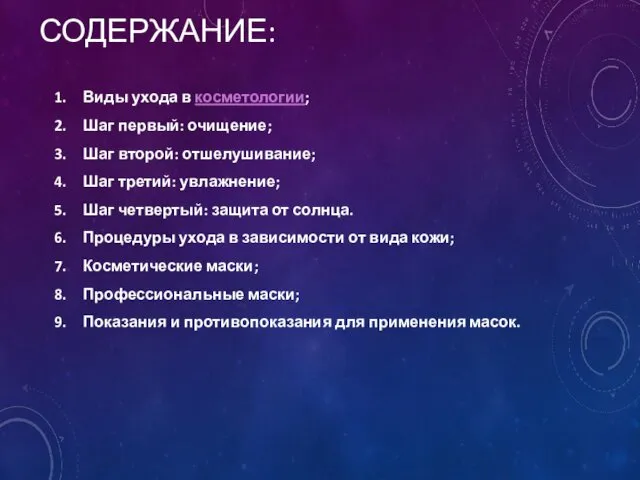 СОДЕРЖАНИЕ:

1. Виды ухода в косметологии;
2. Шаг первый: очищение;
3. Шаг второй: отшелушивание;
4. Шаг третий: увлажнение;
5. Шаг четвертый: защита от солнца.
6. Процедуры ухода в зависимости от вида кожи;
7. Косметические маски;
8. Профессиональные маски;
9. Показания и противопоказания для применения масок.